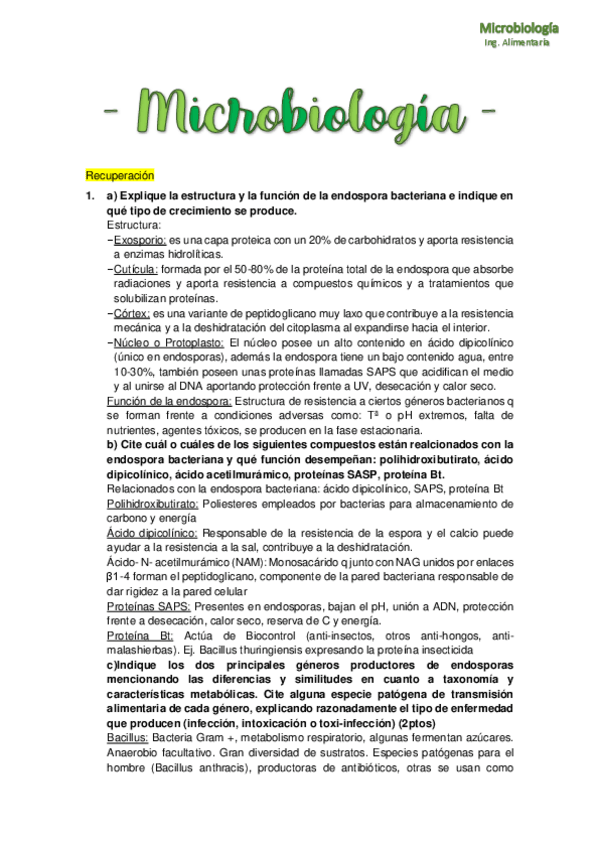 Microbiología
Ing. Alimentaria

- Microbiología -

Recuperación

1. a) Explique la estructura y la función de la endospora bacteriana e indique en qué tipo de crecimiento se produce.
Estructura:
−Exosporio: es una capa proteica con un 20% de carbohidratos y aporta resistencia a enzimas hidrolíticas.
−Cutícula: formada por el 50-80% de la proteína total de la endospora que absorbe radiaciones y aporta resistencia a compuestos químicos y a tratamientos que solubilizan proteínas.
−Córtex: es una variante de peptidoglicano muy laxo que contribuye a la resistencia mecánica y a la deshidratación del citoplasma al expandirse hacia el interior.
−Núcleo o Protoplasto: El núcleo posee un alto contenido en ácido dipicolínico (único en endosporas), además la endospora tiene un bajo contenido agua, entre 10-30%, también poseen unas proteínas llamadas SAPS que acidifican el medio y al unirse al DNA aportando protección frente a UV, desecación y calor seco.
Función de la endospora: Estructura de resistencia a ciertos géneros bacterianos q se forman frente a condiciones adversas como: Tª o pH extremos, falta de nutrientes, agentes tóxicos, se producen en la fase estacionaria.
b) Cite cuál o cuáles de los siguientes compuestos están realcionados con la endospora bacteriana y qué función desempeñan: polihidroxibutirato, ácido dipicolínico, ácido acetilmurámico, proteínas SASP, proteína Bt.
Relacionados con la endospora bacteriana: ácido dipicolínico, SAPS, proteína Bt
Polihidroxibutirato: Poliesteres empleados por bacterias para almacenamiento de carbono y energía
Ácido dipicolínico: Responsable de la resistencia de la espora y el calcio puede ayudar a la resistencia a la sal, contribuye a la deshidratación.
Ácido- N- acetilmurámico (NAM): Monosacárido q junto con NAG unidos por enlaces β1-4 forman el peptidoglicano, componente de la pared bacteriana responsable de dar rigidez a la pared celular
Proteínas SAPS: Presentes en endosporas, bajan el pH, unión a ADN, protección frente a desecación, calor seco, reserva de C y energía.
Proteína Bt: Actúa de Biocontrol (anti-insectos, otros anti-hongos, anti-malashierbas). Ej. Bacillus thuringiensis expresando la proteína insecticida
c)Indique los dos principales géneros productores de endosporas mencionando las diferencias y similitudes en cuanto a taxonomía y características metabólicas. Cite alguna especie patógena de transmisión alimentaria de cada género, explicando razonadamente el tipo de enfermedad que producen (infección, intoxicación o toxi-infección) (2ptos)
Bacillus: Bacteria Gram +, metabolismo respiratorio, algunas fermentan azúcares. Anaerobio facultativo. Gran diversidad de sustratos. Especies patógenas para el hombre (Bacillus anthracis), productoras de antibióticos, otras se usan como